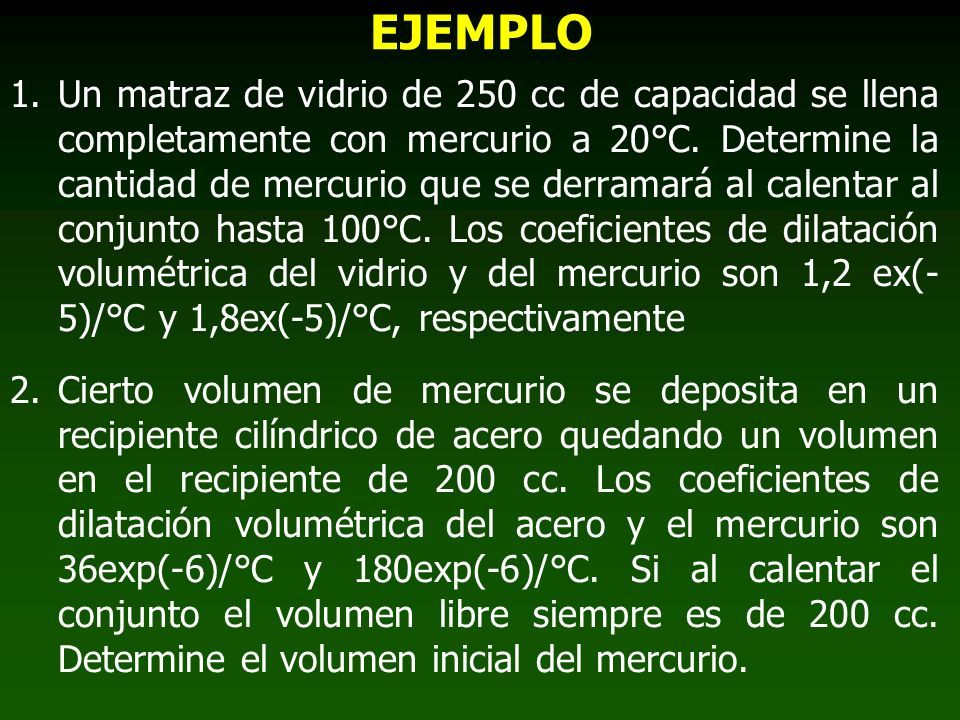 EJEMPLO

1. Un matraz de vidrio de 250 cc de capacidad se llena completamente con mercurio a 20°C. Determine la cantidad de mercurio que se derramará al calentar al conjunto hasta 100°C. Los coeficientes de dilatación volumétrica del vidrio y del mercurio son 1,2 ex(-5)/°C y 1,8ex(-5)/°C, respectivamente

2. Cierto volumen de mercurio se deposita en un recipiente cilíndrico de acero quedando un volumen en el recipiente de 200 cc. Los coeficientes de dilatación volumétrica del acero y el mercurio son 36exp(-6)/°C y 180exp(-6)/°C. Si al calentar el conjunto el volumen libre siempre es de 200 cc. Determine el volumen inicial del mercurio.